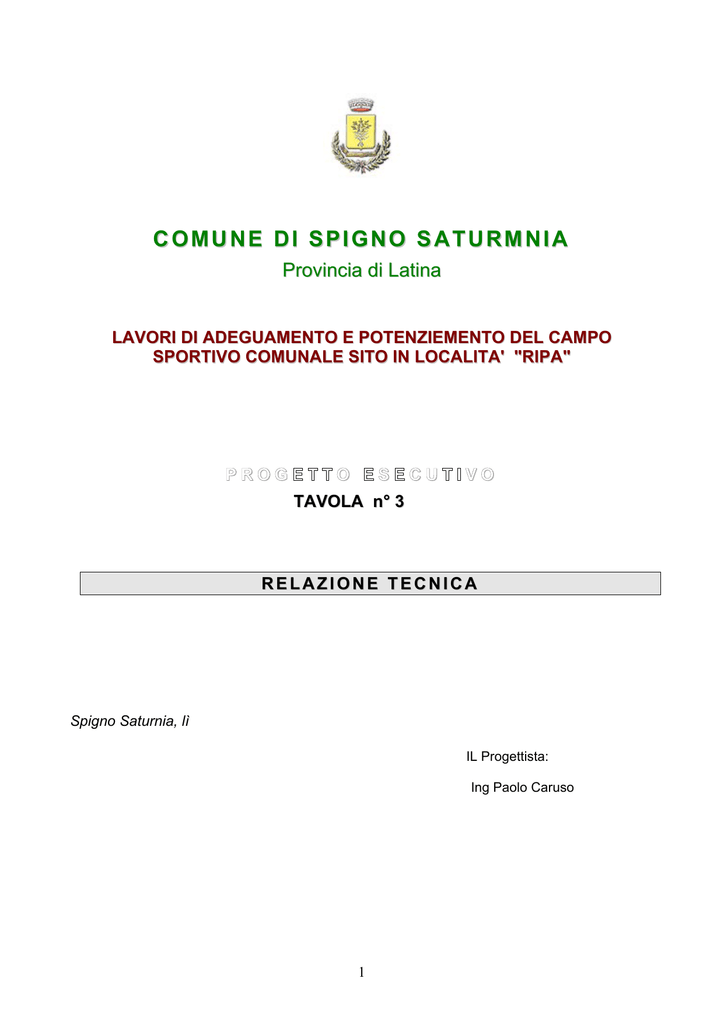 COMUNE DI SPIGNO SATURMNIA

Provincia di Latina

LAVORI DI ADEGUAMENTO E POTENZIEMENTO DEL CAMPO SPORTIVO COMUNALE SITO IN LOCALITA' "RIPA"

PROGETTO ESECUTIVO

TAVOLA n° 3

RELAZIONE TECNICA

Spigno Saturnia, lì

IL Progettista:

Ing Paolo Caruso

1